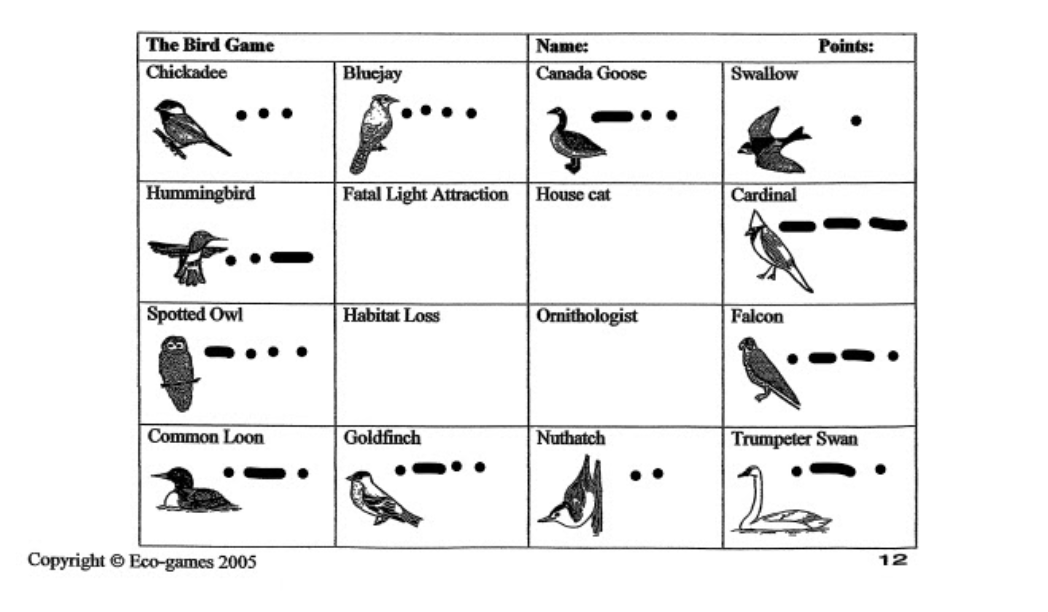 | The Bird Game | | Name: | Points: |
|---|---|---|---|
| Chickadee | Bluejay | Canada Goose | Swallow |
| Hummingbird | Fatal Light Attraction | House cat | Cardinal |
| Spotted Owl | Habitat Loss | Ornithologist | Falcon |
| Common Loon | Goldfinch | Nuthatch | Trumpeter Swan |

Copyright © Eco-games 2005

12